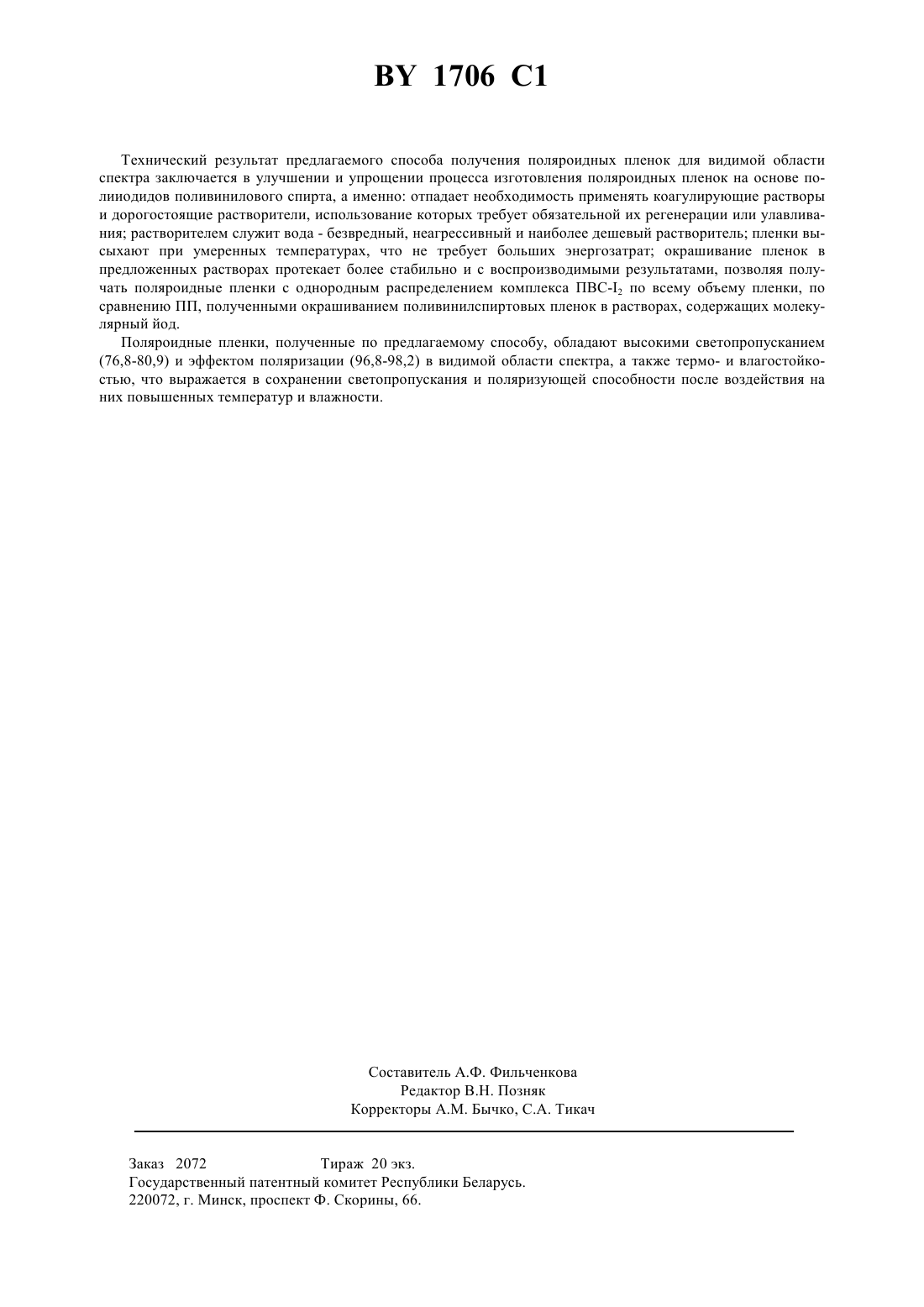 BY 1706 C1

Технический результат предлагаемого способа получения поляроидных пленок для видимой области спектра заключается в улучшении и упрощении процесса изготовления поляроидных пленок на основе полииодидов поливинилового спирта, а именно: отпадает необходимость применять коагулирующие растворы и дорогостоящие растворители, использование которых требует обязательной их регенерации или улавливания; растворителем служит вода - безвредный, неагрессивный и наиболее дешевый растворитель; пленки высыхают при умеренных температурах, что не требует больших энергозатрат; окрашивание пленок в предложенных растворах протекает более стабильно и с воспроизводимыми результатами, позволяя получать поляроидные пленки с однородным распределением комплекса ПВС-$I_2$ по всему объему пленки, по сравнению ПП, полученными окрашиванием поливинилспиртовых пленок в растворах, содержащих молекулярный йод.

Поляроидные пленки, полученные по предлагаемому способу, обладают высокими светопропусканием (76,8-80,9) и эффектом поляризации (96,8-98,2) в видимой области спектра, а также термо- и влагостойкостью, что выражается в сохранении светопропускания и поляризующей способности после воздействия на них повышенных температур и влажности.

Составитель А.Ф. Фильченкова
Редактор В.Н. Позняк
Корректоры А.М. Бычко, С.А. Тикач

Заказ 2072 Тираж 20 экз.
Государственный патентный комитет Республики Беларусь.
220072, г. Минск, проспект Ф. Скорины, 66.